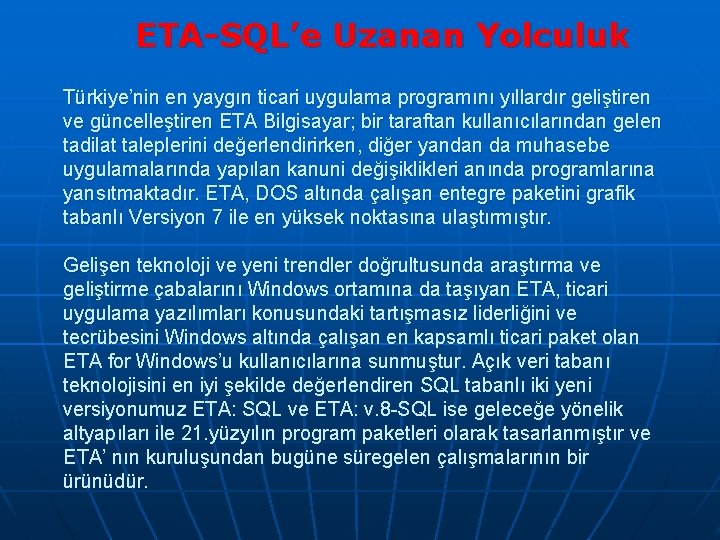 ETA-SQL’e Uzanan Yolculuk

Türkiye’nin en yaygın ticari uygulama programını yıllardır geliştiren ve güncelleştiren ETA Bilgisayar; bir taraftan kullanıcılarından gelen tadilat taleplerini değerlendirirken, diğer yandan da muhasebe uygulamalarında yapılan kanuni değişiklikleri anında programlarına yansıtmaktadır. ETA, DOS altında çalışan entegre paketini grafik tabanlı Versiyon 7 ile en yüksek noktasına ulaştırmıştır.

Gelişen teknoloji ve yeni trendler doğrultusunda araştırma ve geliştirme çabalarını Windows ortamına da taşıyan ETA, ticari uygulama yazılımları konusundaki tartışmasız liderliğini ve tecrübesini Windows altında çalışan en kapsamlı ticari paket olan ETA for Windows’u kullanıcılarına sunmuştur. Açık veri tabanı teknolojisini en iyi şekilde değerlendiren SQL tabanlı iki yeni versiyonumuz ETA: SQL ve ETA: v.8-SQL ise geleceğe yönelik altyapıları ile 21.yüzyılın program paketleri olarak tasarlanmıştır ve ETA’ nın kuruluşundan bugüne süregelen çalışmalarının bir ürünüdür.